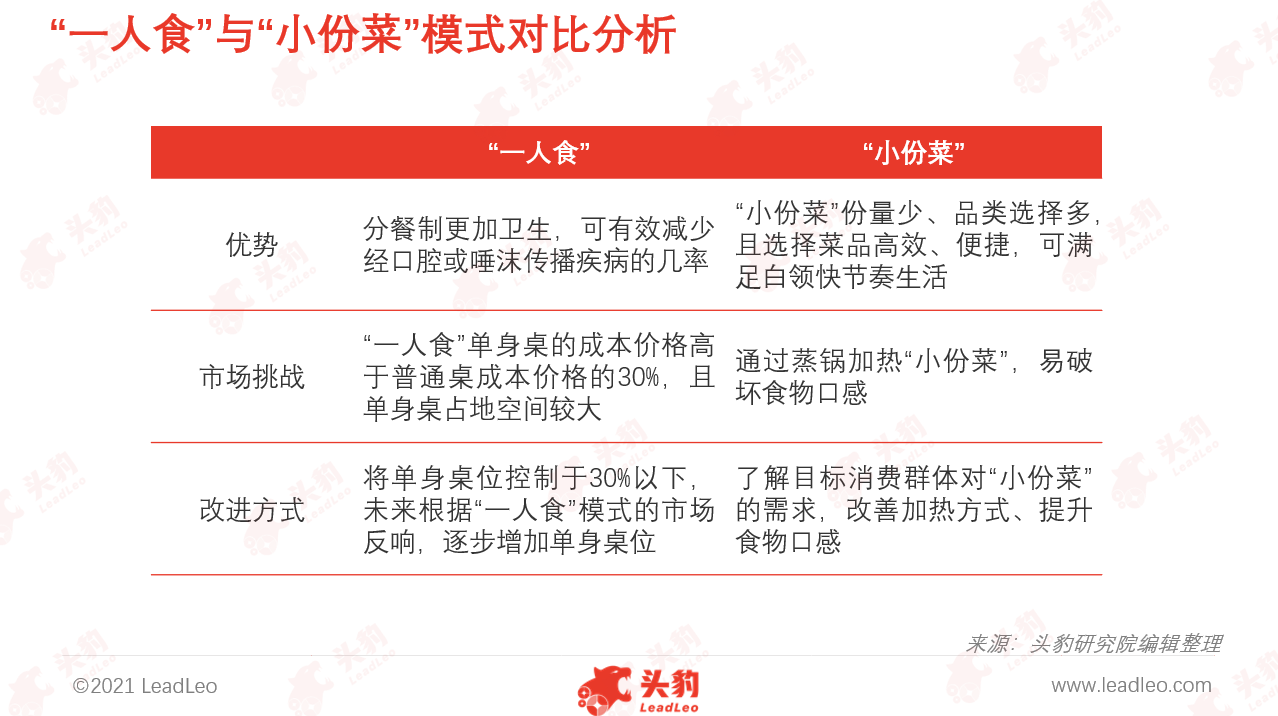 “一人食”与“小份菜”模式对比分析

| | “一人食” | “小份菜” |
|---|---|---|
| 优势 | 分餐制更加卫生，可有效减少经口腔或唾沫传播疾病的几率 | “小份菜”份量少、品类选择多，且选择菜品高效、便捷，可满足白领快节奏生活 |
| 市场挑战 | “一人食”单身桌的成本价格高于普通桌成本价格的30%，且单身桌占地空间较大 | 通过蒸锅加热“小份菜”，易破坏食物口感 |
| 改进方式 | 将单身桌位控制于30%以下，未来根据“一人食”模式的市场反响，逐步增加单身桌位 | 了解目标消费群体对“小份菜”的需求，改善加热方式、提升食物口感 |

来源：头豹研究院编辑整理

©2021 LeadLeo

头豹 LeadLeo

www.leadleo.com